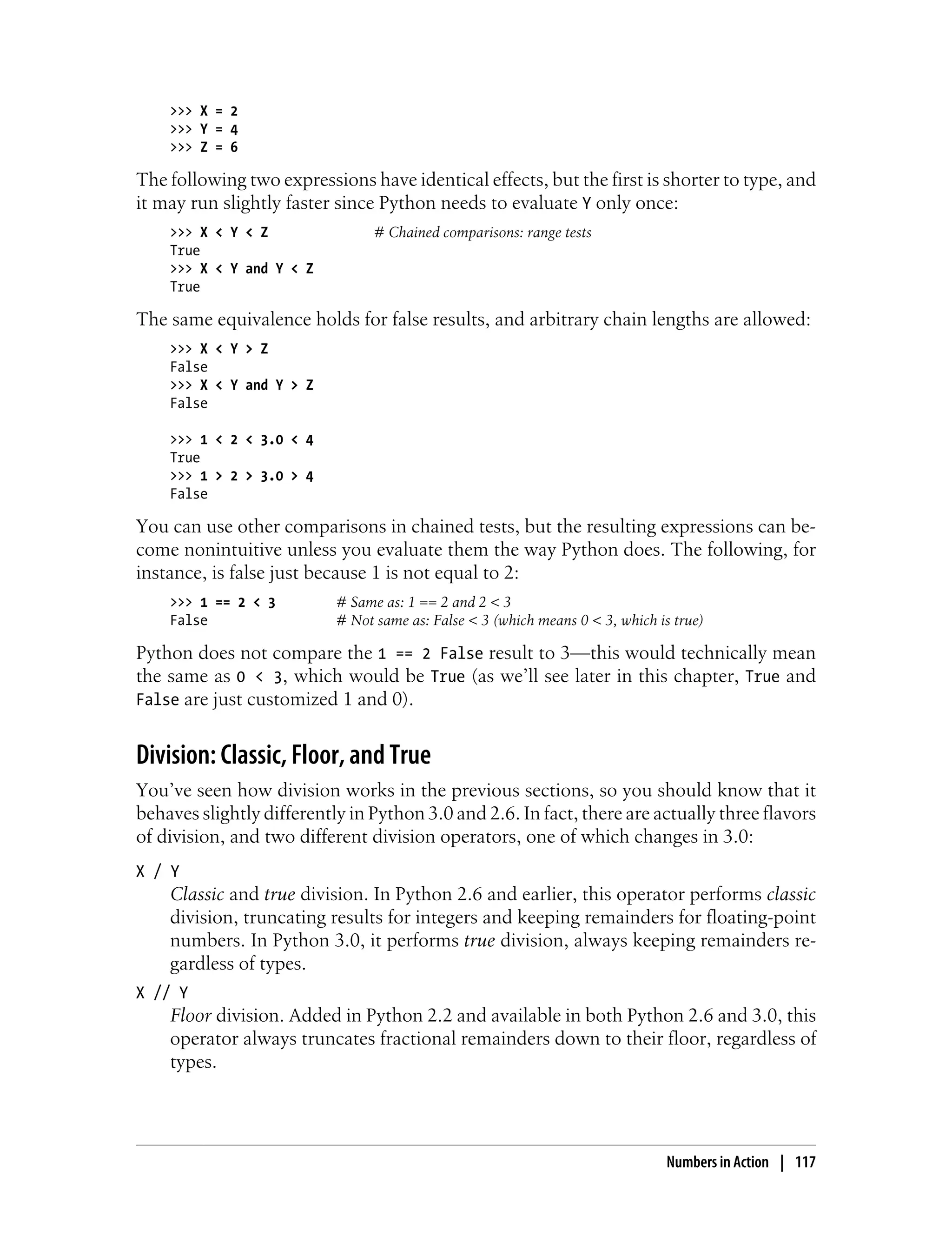 >>> X = 2
>>> Y = 4
>>> Z = 6

The following two expressions have identical effects, but the first is shorter to type, and it may run slightly faster since Python needs to evaluate Y only once:

>>> X < Y < Z                # Chained comparisons: range tests
True
>>> X < Y and Y < Z
True

The same equivalence holds for false results, and arbitrary chain lengths are allowed:

>>> X < Y > Z
False
>>> X < Y and Y > Z
False

>>> 1 < 2 < 3.0 < 4
True
>>> 1 > 2 > 3.0 > 4
False

You can use other comparisons in chained tests, but the resulting expressions can become nonintuitive unless you evaluate them the way Python does. The following, for instance, is false just because 1 is not equal to 2:

>>> 1 == 2 < 3          # Same as: 1 == 2 and 2 < 3
False                   # Not same as: False < 3 (which means 0 < 3, which is true)

Python does not compare the 1 == 2 False result to 3—this would technically mean the same as 0 < 3, which would be True (as we'll see later in this chapter, True and False are just customized 1 and 0).

Division: Classic, Floor, and True

You've seen how division works in the previous sections, so you should know that it behaves slightly differently in Python 3.0 and 2.6. In fact, there are actually three flavors of division, and two different division operators, one of which changes in 3.0:

X / Y
Classic and true division. In Python 2.6 and earlier, this operator performs classic division, truncating results for integers and keeping remainders for floating-point numbers. In Python 3.0, it performs true division, always keeping remainders regardless of types.

X // Y
Floor division. Added in Python 2.2 and available in both Python 2.6 and 3.0, this operator always truncates fractional remainders down to their floor, regardless of types.

Numbers in Action | 117